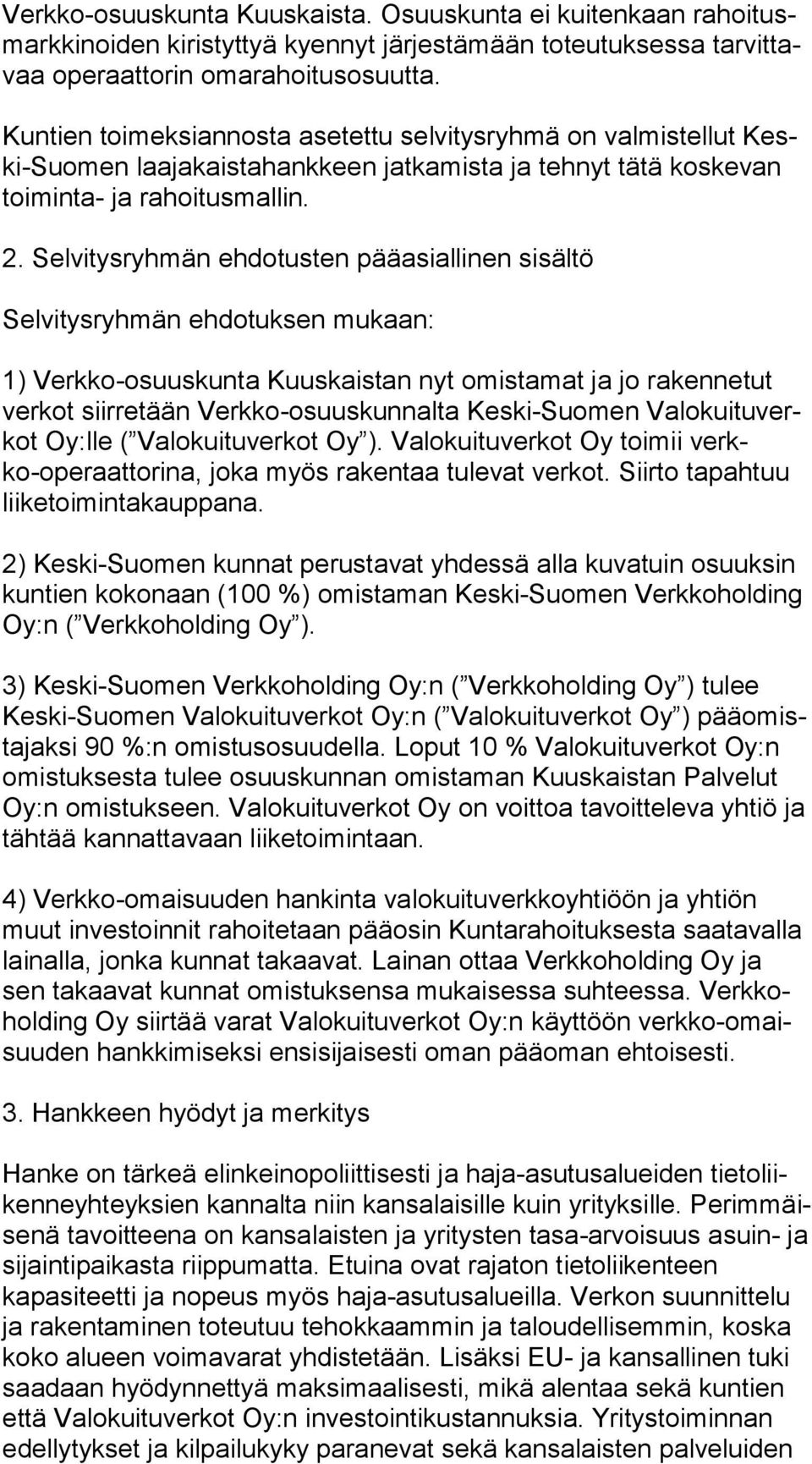 Verkko-osuuskunta Kuuskaista. Osuuskunta ei kuitenkaan rahoitusmarkkinoiden kiristyttyä kyennyt järjestämään toteutuksessa tarvittavaa operaattorin omarahoitusosuutta.

Kuntien toimeksiannosta asetettu selvitysryhmä on valmistellut Keski-Suomen laajakaistahankkeen jatkamista ja tehnyt tätä koskevan toiminta- ja rahoitusmallin.

2. Selvitysryhmän ehdotusten pääasiallinen sisältö

Selvitysryhmän ehdotuksen mukaan:

1) Verkko-osuuskunta Kuuskaistan nyt omistamat ja jo rakennetut verkot siirretään Verkko-osuuskunnalta Keski-Suomen Valokuituverkot Oy:lle ( Valokuituverkot Oy ). Valokuituverkot Oy toimii verkko-operaattorina, joka myös rakentaa tulevat verkot. Siirto tapahtuu liiketoimintakauppana.

2) Keski-Suomen kunnat perustavat yhdessä alla kuvatuin osuuksin kuntien kokonaan (100 %) omistaman Keski-Suomen Verkkoholding Oy:n ( Verkkoholding Oy ).

3) Keski-Suomen Verkkoholding Oy:n ( Verkkoholding Oy ) tulee Keski-Suomen Valokuituverkot Oy:n ( Valokuituverkot Oy ) pääomistajaksi 90 %:n omistusosuudella. Loput 10 % Valokuituverkot Oy:n omistuksesta tulee osuuskunnan omistaman Kuuskaistan Palvelut Oy:n omistukseen. Valokuituverkot Oy on voittoa tavoitteleva yhtiö ja tähtää kannattavaan liiketoimintaan.

4) Verkko-omaisuuden hankinta valokuituverkkoyhtiöön ja yhtiön muut investoinnit rahoitetaan pääosin Kuntarahoituksesta saatavalla lainalla, jonka kunnat takaavat. Lainan ottaa Verkkoholding Oy ja sen takaavat kunnat omistuksensa mukaisessa suhteessa. Verkkoholding Oy siirtää varat Valokuituverkot Oy:n käyttöön verkko-omaisuuden hankkimiseksi ensisijaisesti oman pääoman ehtoisesti.

3. Hankkeen hyödyt ja merkitys

Hanke on tärkeä elinkeinopoliittisesti ja haja-asutusalueiden tietoliikenneyhteyksien kannalta niin kansalaisille kuin yrityksille. Perimmäisenä tavoitteena on kansalaisten ja yritysten tasa-arvoisuus asuin- ja sijaintipaikasta riippumatta. Etuina ovat rajaton tietoliikenteen kapasiteetti ja nopeus myös haja-asutusalueilla. Verkon suunnittelu ja rakentaminen toteutuu tehokkaammin ja taloudellisemmin, koska koko alueen voimavarat yhdistetään. Lisäksi EU- ja kansallinen tuki saadaan hyödynnettyä maksimaalisesti, mikä alentaa sekä kuntien että Valokuituverkot Oy:n investointikustannuksia. Yritystoiminnan edellytykset ja kilpailukyky paranevat sekä kansalaisten palveluiden